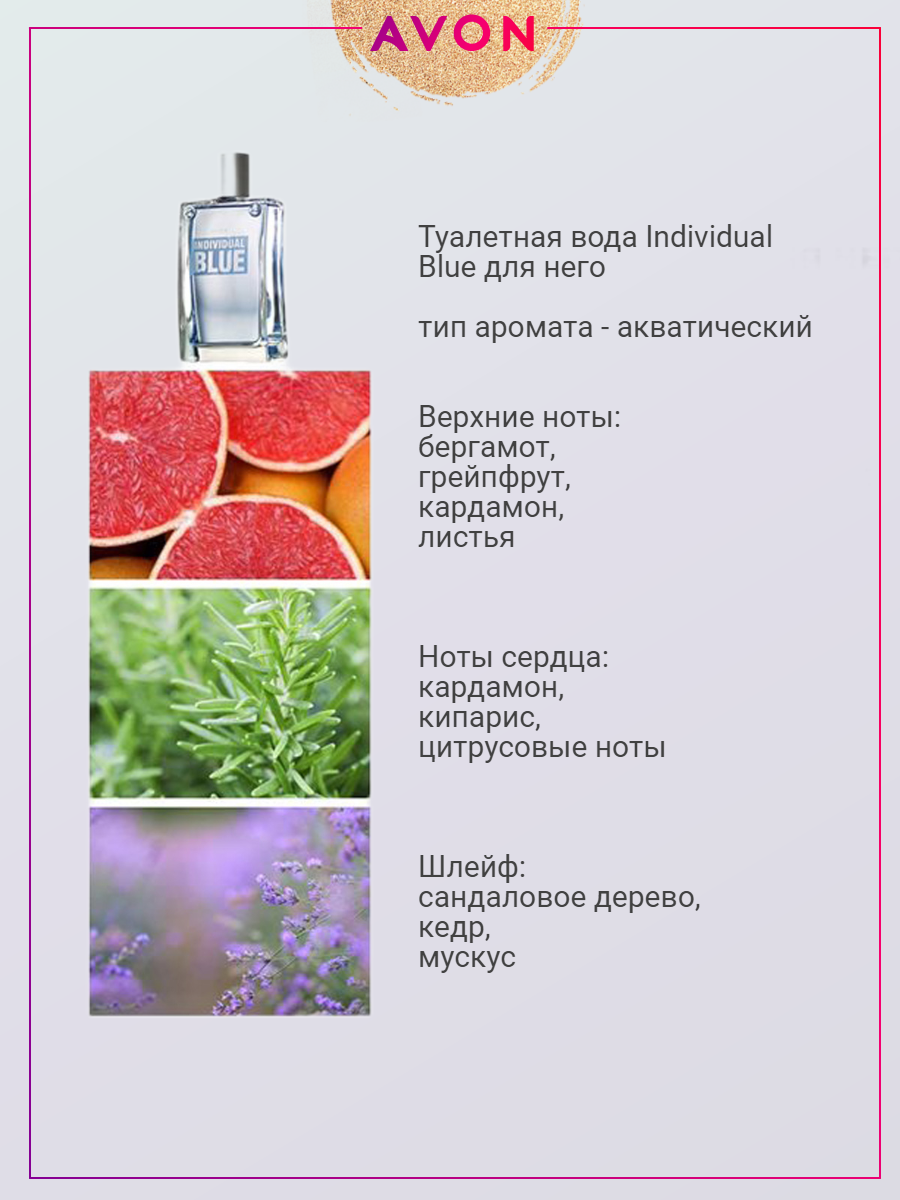 AVON

INDIVIDUAL BLUE

Туалетная вода Individual Blue для него

тип аромата - акватический

Верхние ноты:
бергамот,
грейпфрут,
кардамон,
листья

Ноты сердца:
кардамон,
кипарис,
цитрусовые ноты

Шлейф:
сандаловое дерево,
кедр,
мускус